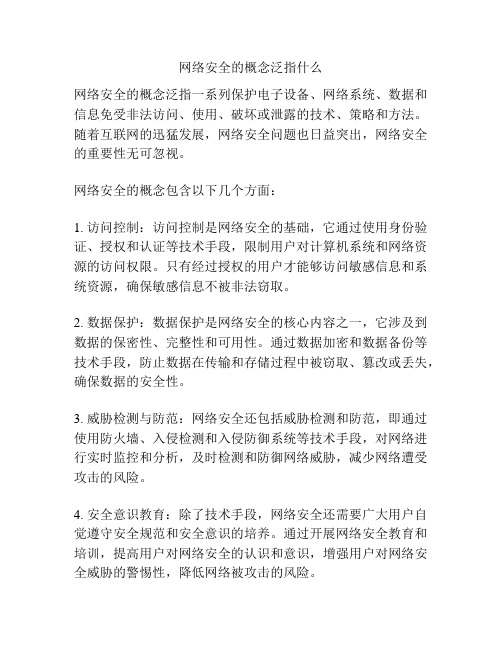 网络安全的概念泛指什么

网络安全的概念泛指一系列保护电子设备、网络系统、数据和信息免受非法访问、使用、破坏或泄露的技术、策略和方法。随着互联网的迅猛发展，网络安全问题也日益突出，网络安全的重要性无可忽视。

网络安全的概念包含以下几个方面：

1. 访问控制：访问控制是网络安全的基础，它通过使用身份验证、授权和认证等技术手段，限制用户对计算机系统和网络资源的访问权限。只有经过授权的用户才能够访问敏感信息和系统资源，确保敏感信息不被非法窃取。

2. 数据保护：数据保护是网络安全的核心内容之一，它涉及到数据的保密性、完整性和可用性。通过数据加密和数据备份等技术手段，防止数据在传输和存储过程中被窃取、篡改或丢失，确保数据的安全性。

3. 威胁检测与防范：网络安全还包括威胁检测和防范，即通过使用防火墙、入侵检测和入侵防御系统等技术手段，对网络进行实时监控和分析，及时检测和防御网络威胁，减少网络遭受攻击的风险。

4. 安全意识教育：除了技术手段，网络安全还需要广大用户自觉遵守安全规范和安全意识的培养。通过开展网络安全教育和培训，提高用户对网络安全的认识和意识，增强用户对网络安全威胁的警惕性，降低网络被攻击的风险。